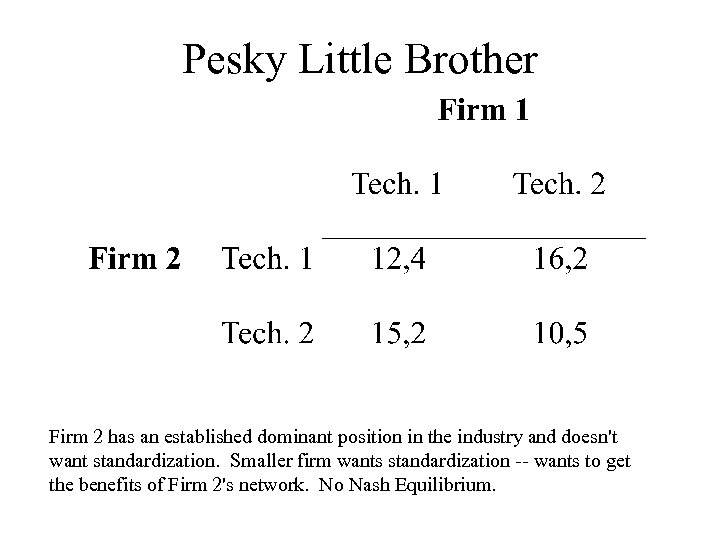 Pesky Little Brother

Firm 1

| | | Tech. 1 | Tech. 2 |
|---|---|---|---|
| Firm 2 | Tech. 1 | 12,4 | 16,2 |
| | Tech. 2 | 15,2 | 10,5 |

Firm 2 has an established dominant position in the industry and doesn't want standardization. Smaller firm wants standardization -- wants to get the benefits of Firm 2's network. No Nash Equilibrium.